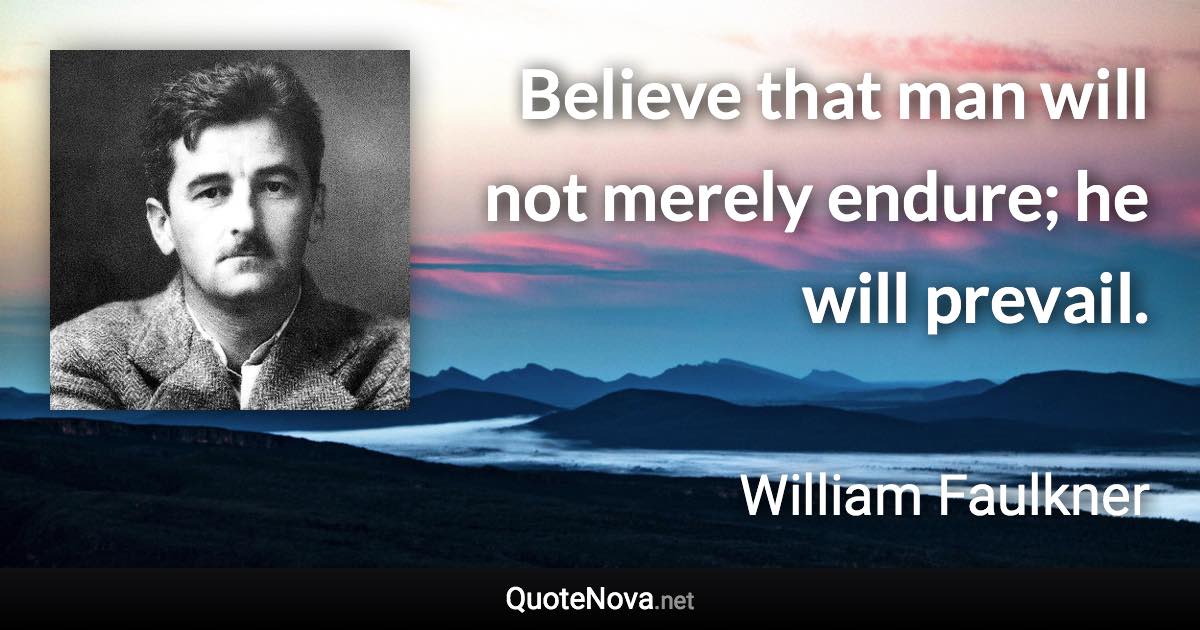 Believe that man will not merely endure; he will prevail.

William Faulkner

QuoteNova.net